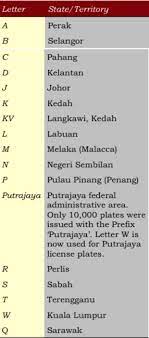 | Letter | State/Territory |
|---|---|
| A | Perak |
| B | Selangor |
| C | Pahang |
| D | Kelantan |
| J | Johor |
| K | Kedah |
| KV | Langkawi, Kedah |
| L | Labuan |
| M | Melaka (Malacca) |
| N | Negeri Sembilan |
| P | Pulau Pinang (Penang) |
| Putrajaya | Putrajaya federal administrative area. Only 10,000 plates were issued with the Prefix 'Putrajaya'. Letter W is now used for Putrajaya license plates. |
| R | Perlis |
| S | Sabah |
| T | Terengganu |
| W | Kuala Lumpur |
| Q | Sarawak |